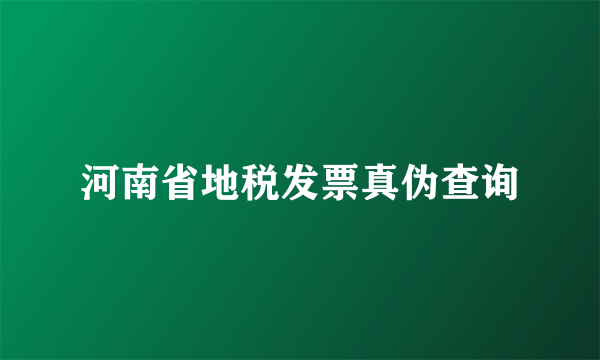 河南省地税发票真伪查询